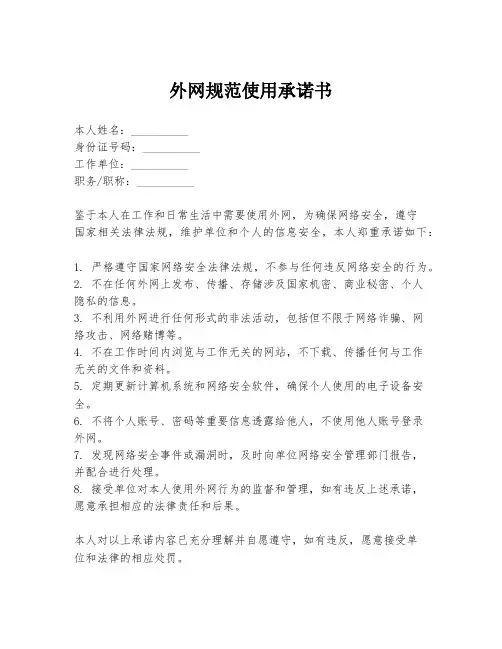 外网规范使用承诺书

本人姓名：__________
身份证号码：__________
工作单位：__________
职务/职称：__________

鉴于本人在工作和日常生活中需要使用外网，为确保网络安全，遵守国家相关法律法规，维护单位和个人的信息安全，本人郑重承诺如下：

1. 严格遵守国家网络安全法律法规，不参与任何违反网络安全的行为。
2. 不在任何外网上发布、传播、存储涉及国家机密、商业秘密、个人隐私的信息。
3. 不利用外网进行任何形式的非法活动，包括但不限于网络诈骗、网络攻击、网络赌博等。
4. 不在工作时间内浏览与工作无关的网站，不下载、传播任何与工作无关的文件和资料。
5. 定期更新计算机系统和网络安全软件，确保个人使用的电子设备安全。
6. 不将个人账号、密码等重要信息透露给他人，不使用他人账号登录外网。
7. 发现网络安全事件或漏洞时，及时向单位网络安全管理部门报告，并配合进行处理。
8. 接受单位对本人使用外网行为的监督和管理，如有违反上述承诺，愿意承担相应的法律责任和后果。

本人对以上承诺内容已充分理解并自愿遵守，如有违反，愿意接受单位和法律的相应处罚。